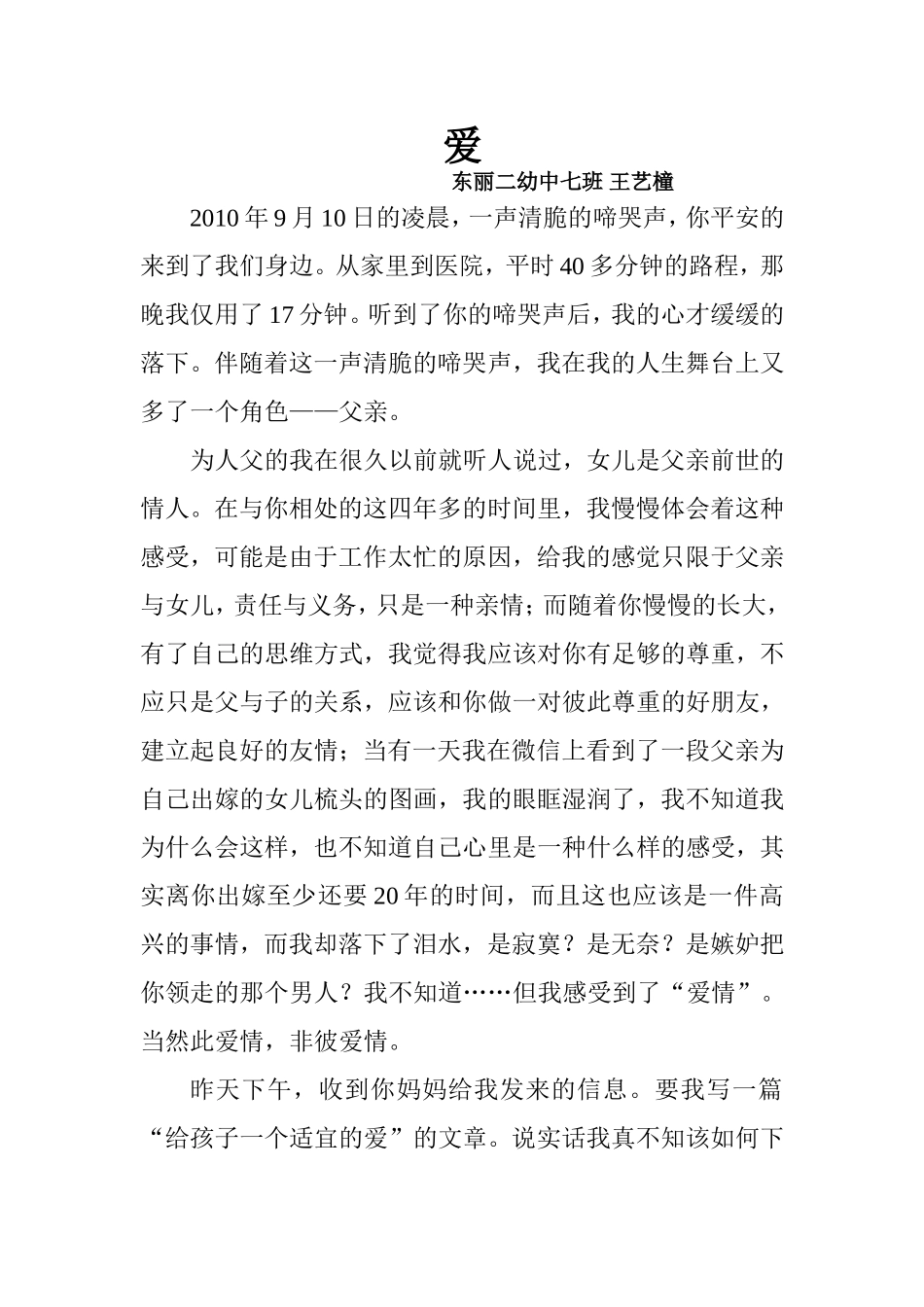 爱

东丽二幼中七班 王艺橦

2010年9月10日的凌晨，一声清脆的啼哭声，你平安的来到了我们身边。从家里到医院，平时40多分钟的路程，那晚我仅用了17分钟。听到了你的啼哭声后，我的心才缓缓的落下。伴随着这一声清脆的啼哭声，我在我的人生舞台上又多了一个角色——父亲。

为人父的我在很久以前就听人说过，女儿是父亲前世的情人。在与你相处的这四年多的时间里，我慢慢体会着这种感受，可能是由于工作太忙的原因，给我的感觉只限于父亲与女儿，责任与义务，只是一种亲情；而随着你慢慢的长大，有了自己的思维方式，我觉得我应该对你有足够的尊重，不应只是父与子的关系，应该和你做一对彼此尊重的好朋友，建立起良好的友情；当有一天我在微信上看到了一段父亲为自己出嫁的女儿梳头的图画，我的眼眶湿润了，我不知道我为什么会这样，也不知道自己心里是一种什么样的感受，其实离你出嫁至少还要20年的时间，而且这也应该是一件高兴的事情，而我却落下了泪水，是寂寞？是无奈？是嫉妒把你领走的那个男人？我不知道……但我感受到了“爱情”。当然此爱情，非彼爱情。

昨天下午，收到你妈妈给我发来的信息。要我写一篇“给孩子一个适宜的爱”的文章。说实话我真不知该如何下